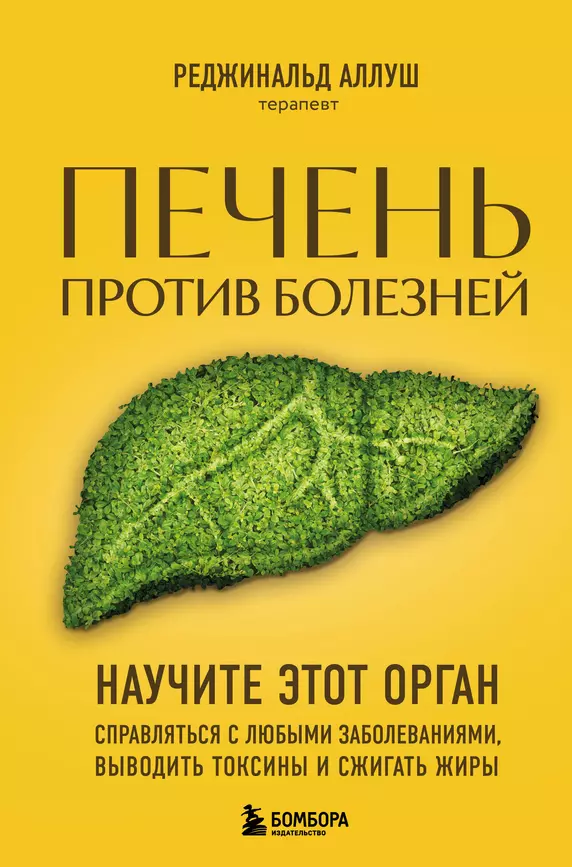 РЕДЖИНАЛЬД АЛЛУШ
терапевт

ПЕЧЕНЬ
ПРОТИВ БОЛЕЗНЕЙ

НАУЧИТЕ ЭТОТ ОРГАН
СПРАВЛЯТЬСЯ С ЛЮБЫМИ ЗАБОЛЕВАНИЯМИ,
ВЫВОДИТЬ ТОКСИНЫ И СЖИГАТЬ ЖИРЫ

БОМБОРА
ИЗДАТЕЛЬСТВО